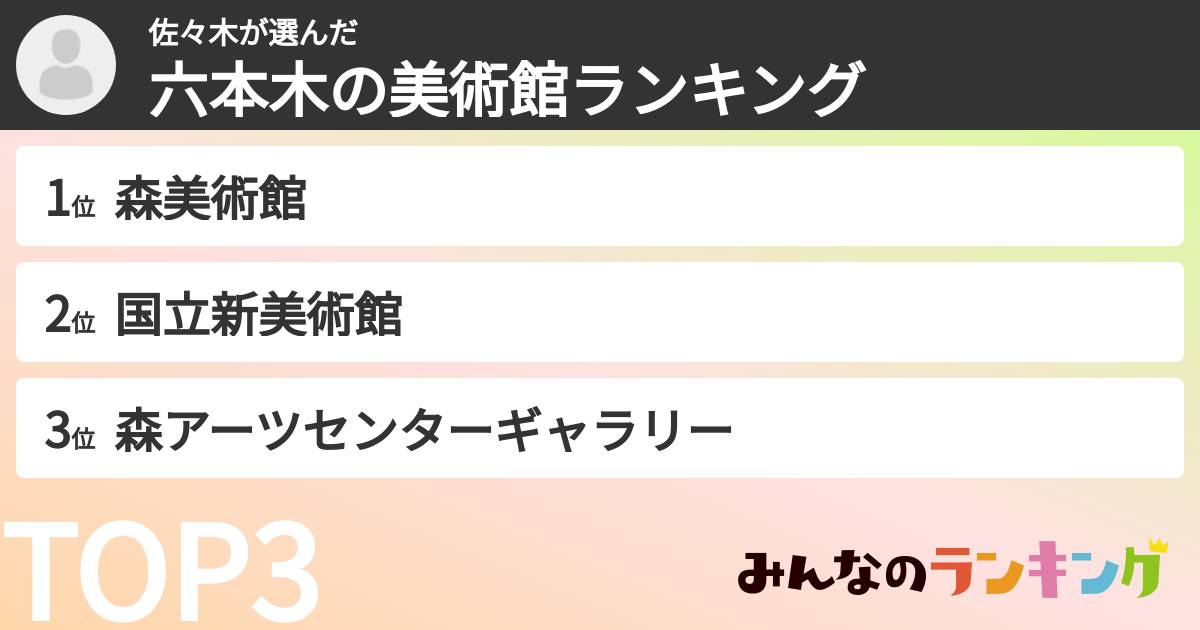 佐々木が選んだ
六本木の美術館ランキング

1位 森美術館

2位 国立新美術館

3位 森アーツセンターギャラリー

TOP3

みんなのランキング